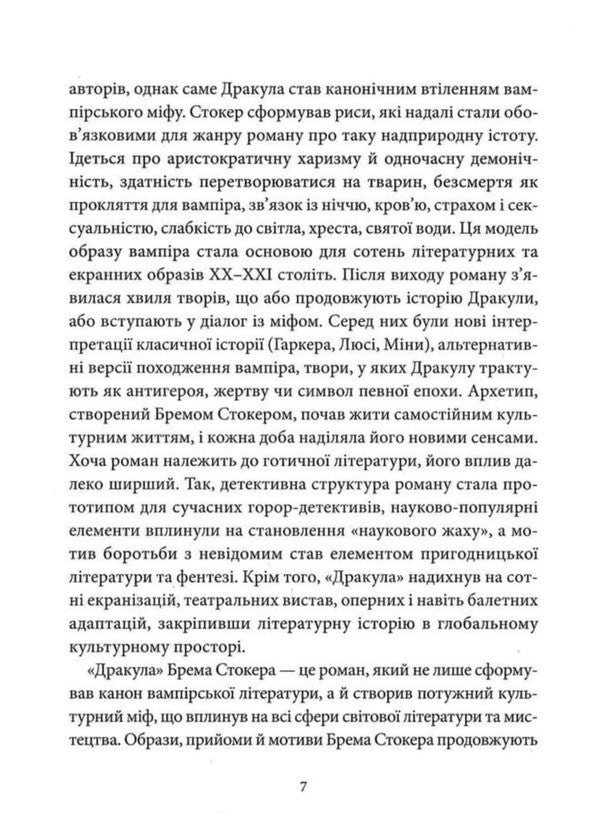 авторів, однак саме Дракула став канонічним втіленням вампірського міфу. Стокер сформував риси, які надалі стали обов'язковими для жанру роману про таку надприродну істоту. Ідеться про аристократичну харизму й одночасну демонічність, здатність перетворюватися на тварин, безсмертя як прокляття для вампіра, зв'язок із ніччю, кров'ю, страхом і сексуальністю, слабкість до світла, хреста, святої води. Ця модель образу вампіра стала основою для сотень літературних та екранних образів XX–XXI століть. Після виходу роману з'явилася хвиля творів, що або продовжують історію Дракули, або вступають у діалог із міфом. Серед них були нові інтерпретації класичної історії (Гаркера, Люсі, Міни), альтернативні версії походження вампіра, твори, у яких Дракулу трактують як антигероя, жертву чи символ певної епохи. Архетип, створений Бремом Стокером, почав жити самостійним культурним життям, і кожна доба наділяла його новими сенсами. Хоча роман належить до готичної літератури, його вплив далеко ширший. Так, детективна структура роману стала прототипом для сучасних горор-детективів, науково-популярні елементи вплинули на становлення «наукового жаху», а мотив боротьби з невідомим став елементом пригодницької літератури та фентезі. Крім того, «Дракула» надихнув на сотні екранізацій, театральних вистав, оперних і навіть балетних адаптацій, закріпивши літературну історію в глобальному культурному просторі.

«Дракула» Брема Стокера — це роман, який не лише сформував канон вампірської літератури, а й створив потужний культурний міф, що вплинув на всі сфери світової літератури та мистецтва. Образи, прийоми й мотиви Брема Стокера продовжують

7